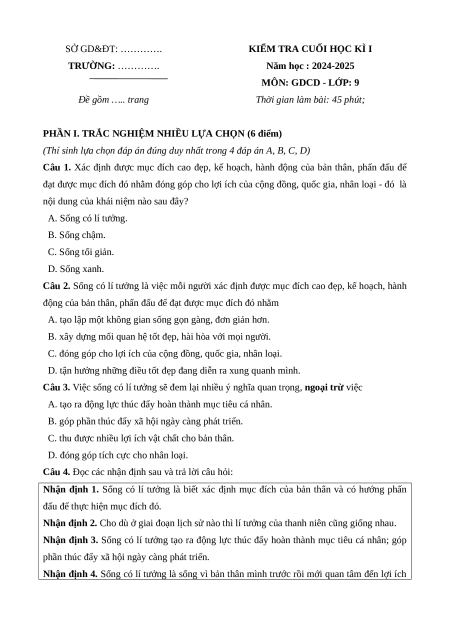 SỞ GD&ĐT: ………….
TRƯỜNG: ………….

Đề gồm ….. trang

KIỂM TRA CUỐI HỌC KÌ I
Năm học : 2024-2025
MÔN: GDCD - LỚP: 9
Thời gian làm bài: 45 phút;

PHẦN I. TRẮC NGHIỆM NHIỀU LỰA CHỌN (6 điểm)
(Thí sinh lựa chọn đáp án đúng duy nhất trong 4 đáp án A, B, C, D)

Câu 1. Xác định được mục đích cao đẹp, kế hoạch, hành động của bản thân, phấn đấu để đạt được mục đích đó nhằm đóng góp cho lợi ích của cộng đồng, quốc gia, nhân loại - đó là nội dung của khái niệm nào sau đây?

A. Sống có lí tưởng.
B. Sống chậm.
C. Sống tối giản.
D. Sống xanh.

Câu 2. Sống có lí tưởng là việc mỗi người xác định được mục đích cao đẹp, kế hoạch, hành động của bản thân, phấn đấu để đạt được mục đích đó nhằm

A. tạo lập một không gian sống gọn gàng, đơn giản hơn.
B. xây dựng mối quan hệ tốt đẹp, hài hòa với mọi người.
C. đóng góp cho lợi ích của cộng đồng, quốc gia, nhân loại.
D. tận hưởng những điều tốt đẹp đang diễn ra xung quanh mình.

Câu 3. Việc sống có lí tưởng sẽ đem lại nhiều ý nghĩa quan trọng, ngoại trừ việc

A. tạo ra động lực thúc đẩy hoàn thành mục tiêu cá nhân.
B. góp phần thúc đẩy xã hội ngày càng phát triển.
C. thu được nhiều lợi ích vật chất cho bản thân.
D. đóng góp tích cực cho nhân loại.

Câu 4. Đọc các nhận định sau và trả lời câu hỏi:

Nhận định 1. Sống có lí tưởng là biết xác định mục đích của bản thân và có hướng phấn đấu để thực hiện mục đích đó.
Nhận định 2. Cho dù ở giai đoạn lịch sử nào thì lí tưởng của thanh niên cũng giống nhau.
Nhận định 3. Sống có lí tưởng tạo ra động lực thúc đẩy hoàn thành mục tiêu cá nhân; góp phần thúc đẩy xã hội ngày càng phát triển.
Nhận định 4. Sống có lí tưởng là sống vì bản thân mình trước rồi mới quan tâm đến lợi ích